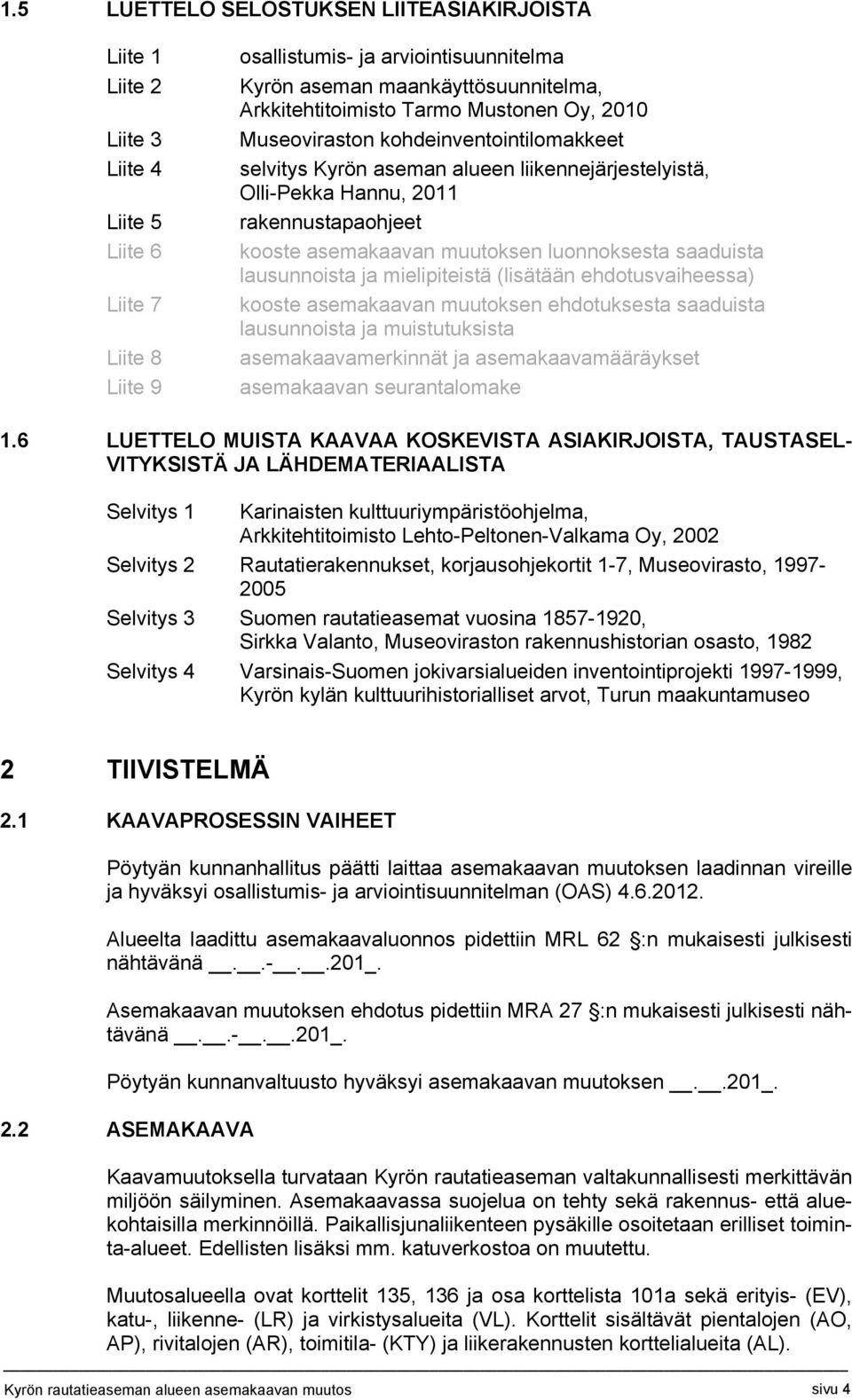 1.5 LUETTELO SELOSTUKSEN LIITEASIAKIRJOISTA

Liite 1 osallistumis- ja arviointisuunnitelma
Liite 2 Kyrön aseman maankäyttösuunnitelma, Arkkitehtitoimisto Tarmo Mustonen Oy, 2010
Liite 3 Museoviraston kohdeinventointilomakkeet
Liite 4 selvitys Kyrön aseman alueen liikennejärjestelyistä, Olli-Pekka Hannu, 2011
Liite 5 rakennustapaohjeet
Liite 6 kooste asemakaavan muutoksen luonnoksesta saaduista lausunnoista ja mielipiteistä (lisätään ehdotusvaiheessa)
Liite 7 kooste asemakaavan muutoksen ehdotuksesta saaduista lausunnoista ja muistutuksista
Liite 8 asemakaavamerkinnät ja asemakaavamääräykset
Liite 9 asemakaavan seurantalomake

1.6 LUETTELO MUISTA KAAVAA KOSKEVISTA ASIAKIRJOISTA, TAUSTASELVITYKSISTÄ JA LÄHDEMATERIAALISTA

Selvitys 1 Karinaisten kulttuuriympäristöohjelma, Arkkitehtitoimisto Lehto-Peltonen-Valkama Oy, 2002
Selvitys 2 Rautatierakennukset, korjausohjekortit 1-7, Museovirasto, 1997-2005
Selvitys 3 Suomen rautatieasemat vuosina 1857-1920, Sirkka Valanto, Museoviraston rakennushistorian osasto, 1982
Selvitys 4 Varsinais-Suomen jokivarsialueiden inventointiprojekti 1997-1999, Kyrön kylän kulttuurihistorialliset arvot, Turun maakuntamuseo

2 TIIVISTELMÄ

2.1 KAAVAPROSESSIN VAIHEET

Pöytyän kunnanhallitus päätti laittaa asemakaavan muutoksen laadinnan vireille ja hyväksyi osallistumis- ja arviointisuunnitelman (OAS) 4.6.2012.

Alueelta laadittu asemakaavaluonnos pidettiin MRL 62 §:n mukaisesti julkisesti nähtävänä __.__.-__.__.201_.

Asemakaavan muutoksen ehdotus pidettiin MRA 27 §:n mukaisesti julkisesti nähtävänä __.__.-__.__.201_.

Pöytyän kunnanvaltuusto hyväksyi asemakaavan muutoksen __.__.201_.

2.2 ASEMAKAAVA

Kaavamuutoksella turvataan Kyrön rautatieaseman valtakunnallisesti merkittävän miljöön säilyminen. Asemakaavassa suojelua on tehty sekä rakennus- että aluekohtaisilla merkinnöillä. Paikallisjunaliikenteen pysäkille osoitetaan erilliset toiminta-alueet. Edellisten lisäksi mm. katuverkostoa on muutettu.

Muutosalueella ovat korttelit 135, 136 ja osa korttelista 101a sekä erityis- (EV), katu-, liikenne- (LR) ja virkistysalueita (VL). Korttelit sisältävät pientalojen (AO, AP), rivitalojen (AR), toimitila- (KTY) ja liikerakennusten korttelialueita (AL).

Kyrön rautatieaseman alueen asemakaavan muutos sivu 4